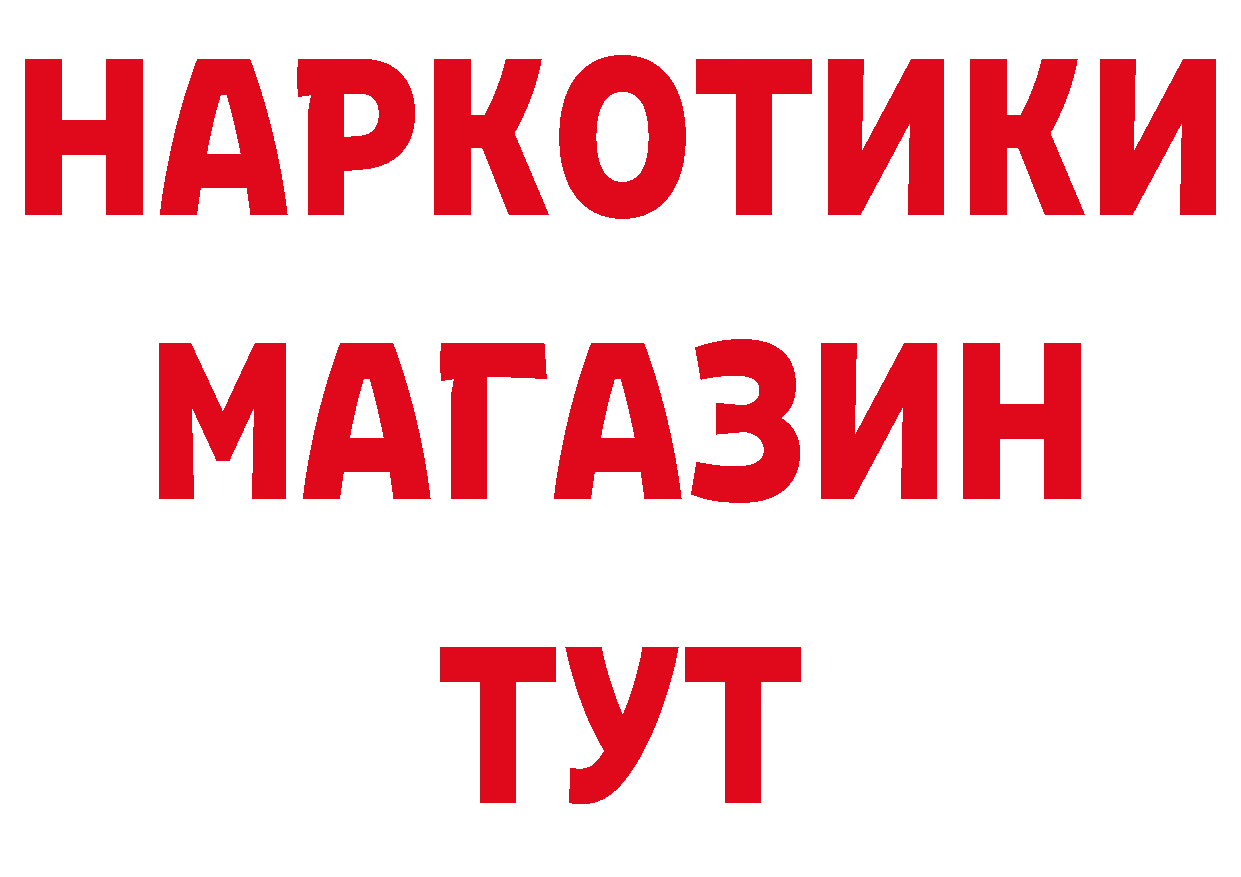 НАРКОТИКИ
МАГАЗИН
ТУТ